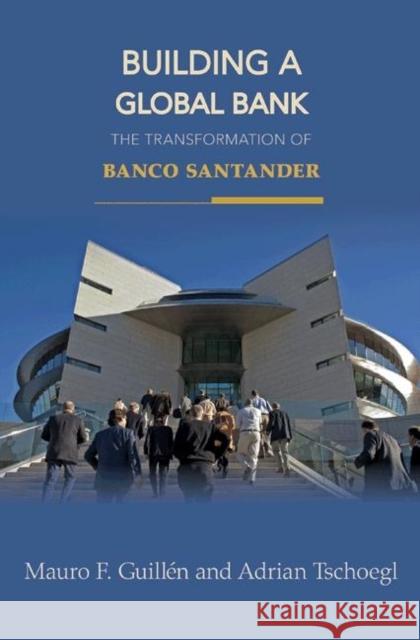 BUILDING A GLOBAL BANK

THE TRANSFORMATION OF

BANCO SANTANDER

Mauro F. Guillén and Adrian Tschoegl